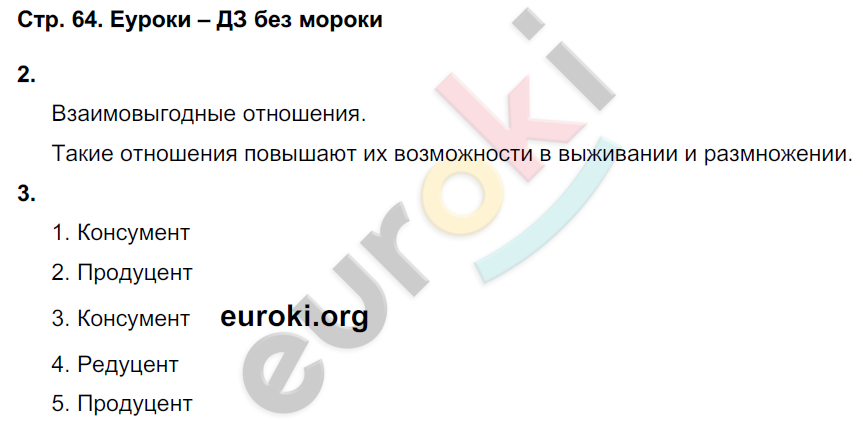 Стр. 64. Еуроки – ДЗ без мороки

2.

Взаимовыгодные отношения.

Такие отношения повышают их возможности в выживании и размножении.

3.

1. Консумент

2. Продуцент

3. Консумент euroki.org

4. Редуцент

5. Продуцент

euroki